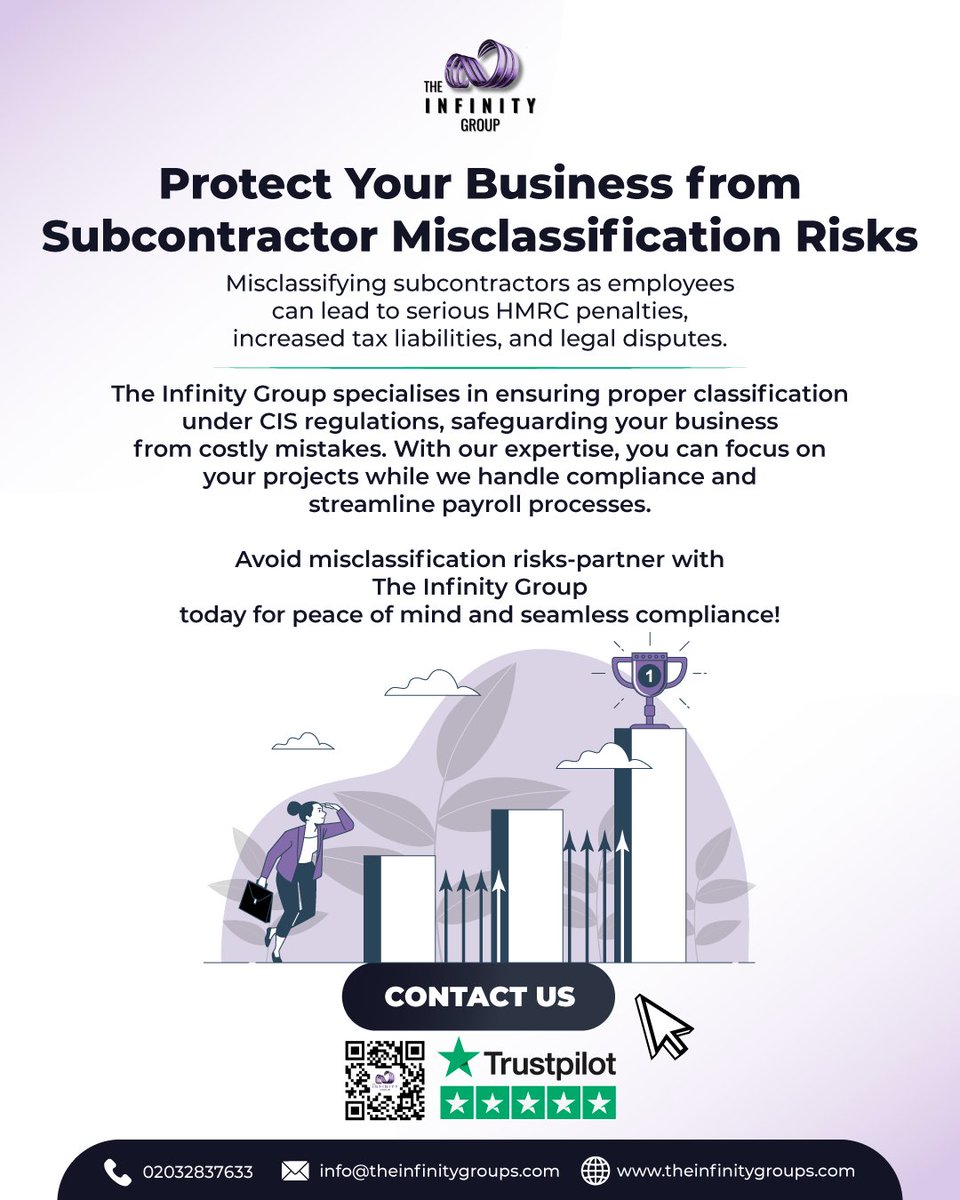 THE
INFINITY
GROUP

Protect Your Business from Subcontractor Misclassification Risks

Misclassifying subcontractors as employees can lead to serious HMRC penalties, increased tax liabilities, and legal disputes.

The Infinity Group specialises in ensuring proper classification under CIS regulations, safeguarding your business from costly mistakes. With our expertise, you can focus on your projects while we handle compliance and streamline payroll processes.

Avoid misclassification risks-partner with The Infinity Group today for peace of mind and seamless compliance!

1

CONTACT US

Trustpilot

02032837633 info@theinfinitygroups.com www.theinfinitygroups.com